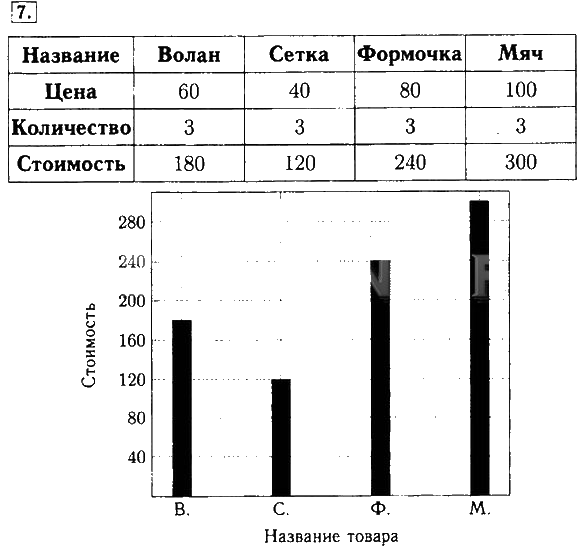 7.

| Название | Волан | Сетка | Формочка | Мяч |
|---|---|---|---|---|
| Цена | 60 | 40 | 80 | 100 |
| Количество | 3 | 3 | 3 | 3 |
| Стоимость | 180 | 120 | 240 | 300 |

280
240
200
160
120
80
40
Стоимость
В.
С.
Ф.
М.
Название товара